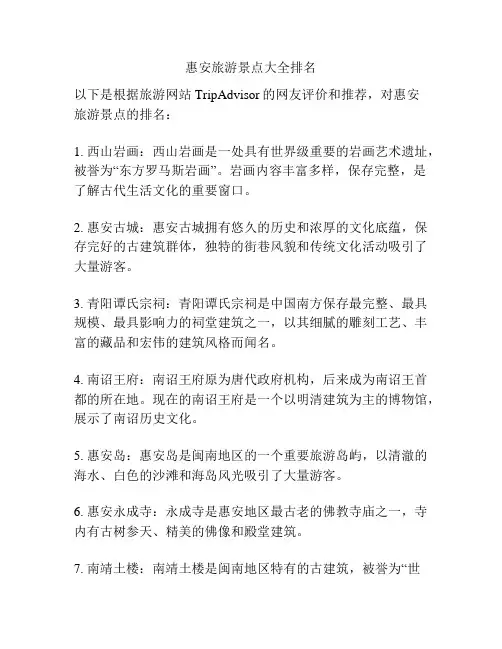 惠安旅游景点大全排名

以下是根据旅游网站 TripAdvisor 的网友评价和推荐，对惠安旅游景点的排名：

1. 西山岩画：西山岩画是一处具有世界级重要的岩画艺术遗址，被誉为“东方罗马斯岩画”。岩画内容丰富多样，保存完整，是了解古代生活文化的重要窗口。

2. 惠安古城：惠安古城拥有悠久的历史和浓厚的文化底蕴，保存完好的古建筑群体，独特的街巷风貌和传统文化活动吸引了大量游客。

3. 青阳谭氏宗祠：青阳谭氏宗祠是中国南方保存最完整、最具规模、最具影响力的祠堂建筑之一，以其细腻的雕刻工艺、丰富的藏品和宏伟的建筑风格而闻名。

4. 南诏王府：南诏王府原为唐代政府机构，后来成为南诏王首都的所在地。现在的南诏王府是一个以明清建筑为主的博物馆，展示了南诏历史文化。

5. 惠安岛：惠安岛是闽南地区的一个重要旅游岛屿，以清澈的海水、白色的沙滩和海岛风光吸引了大量游客。

6. 惠安永成寺：永成寺是惠安地区最古老的佛教寺庙之一，寺内有古树参天、精美的佛像和殿堂建筑。

7. 南靖土楼：南靖土楼是闽南地区特有的古建筑，被誉为“世